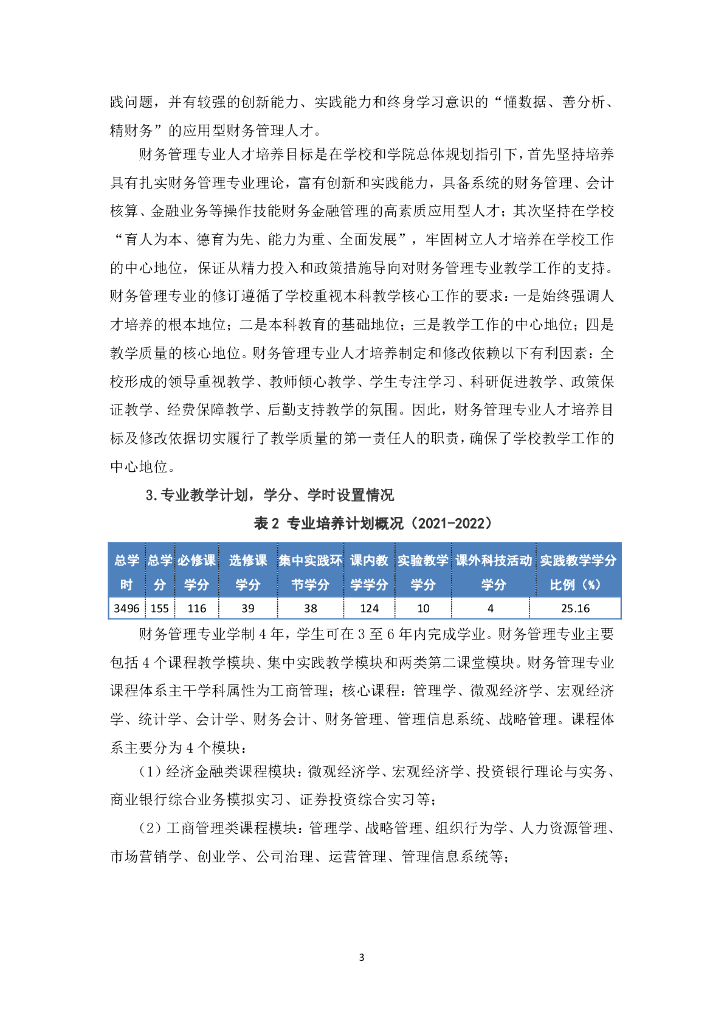 践问题，并有较强的创新能力、实践能力和终身学习意识的“懂数据、善分析、精财务”的应用型财务管理人才。

财务管理专业人才培养目标是在学校和学院总体规划指引下，首先坚持培养具有扎实财务管理专业理论，富有创新和实践能力，具备系统的财务管理、会计核算、金融业务等操作技能财务金融管理的高素质应用型人才；其次坚持在学校“育人为本、德育为先、能力为重、全面发展”，牢固树立人才培养在学校工作的中心地位，保证从精力投入和政策措施导向对财务管理专业教学工作的支持。财务管理专业的修订遵循了学校重视本科教学核心工作的要求：一是始终强调人才培养的根本地位；二是本科教育的基础地位；三是教学工作的中心地位；四是教学质量的核心地位。财务管理专业人才培养制定和修改依赖以下有利因素：全校形成的领导重视教学、教师倾心教学、学生专注学习、科研促进教学、政策保证教学、经费保障教学、后勤支持教学的氛围。因此，财务管理专业人才培养目标及修改依据切实履行了教学质量的第一责任人的职责，确保了学校教学工作的中心地位。

3.专业教学计划，学分、学时设置情况

表 2 专业培养计划概况（2021-2022）

| 总学时 | 总学分 | 必修课学分 | 选修课学分 | 集中实践环节学分 | 课内教学学分 | 实验教学学分 | 课外科技活动学分 | 实践教学学分比例（%） |
|---|---|---|---|---|---|---|---|---|
| 3496 | 155 | 116 | 39 | 38 | 124 | 10 | 4 | 25.16 |

财务管理专业学制 4 年，学生可在 3 至 6 年内完成学业。财务管理专业主要包括 4 个课程教学模块、集中实践教学模块和两类第二课堂模块。财务管理专业课程体系主干学科属性为工商管理；核心课程：管理学、微观经济学、宏观经济学、统计学、会计学、财务会计、财务管理、管理信息系统、战略管理。课程体系主要分为 4 个模块：

（1）经济金融类课程模块：微观经济学、宏观经济学、投资银行理论与实务、商业银行综合业务模拟实习、证券投资综合实习等；

（2）工商管理类课程模块：管理学、战略管理、组织行为学、人力资源管理、市场营销学、创业学、公司治理、运营管理、管理信息系统等；

3